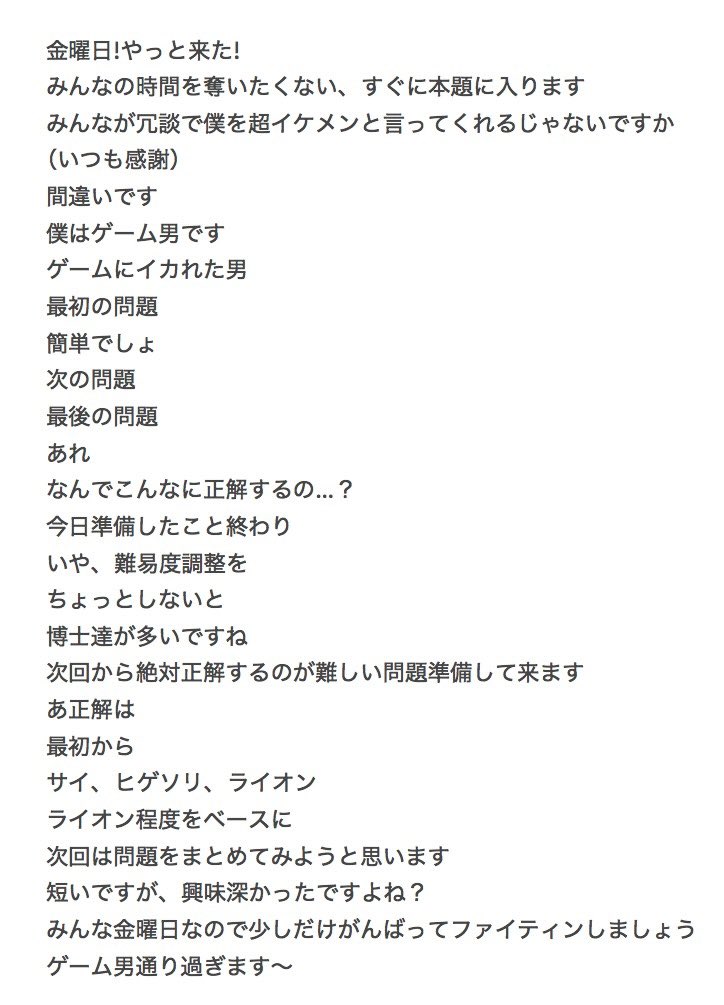 金曜日!やっと来た!
みんなの時間を奪いたくない、すぐに本題に入ります
みんなが冗談で僕を超イケメンと言ってくれるじゃないですか
(いつも感謝)
間違いです
僕はゲーム男です
ゲームにイカれた男
最初の問題
簡単でしょ
次の問題
最後の問題
あれ
なんでこんなに正解するの...?
今日準備したこと終わり
いや、難易度調整を
ちょっとしないと
博士達が多いですね
次回から絶対正解するのが難しい問題準備して来ます
あ正解は
最初から
サイ、ヒゲソリ、ライオン
ライオン程度をベースに
次回は問題をまとめてみようと思います
短いですが、興味深かったですよね?
みんな金曜日なので少しだけがんばってファイティンしましょう
ゲーム男通り過ぎます〜